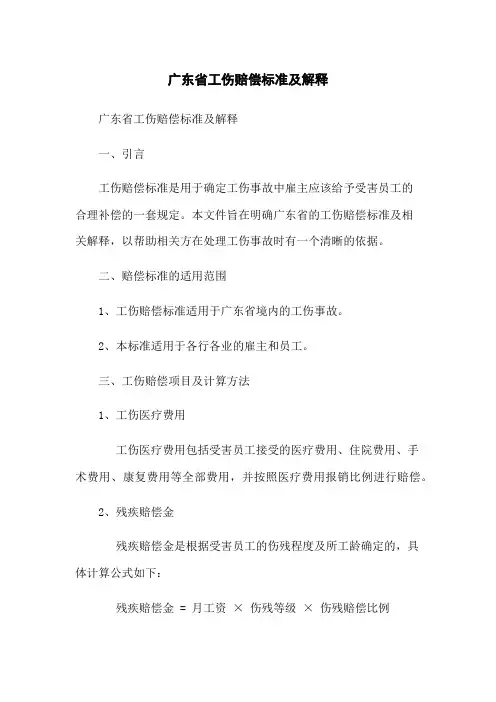 广东省工伤赔偿标准及解释

广东省工伤赔偿标准及解释

一、引言

工伤赔偿标准是用于确定工伤事故中雇主应该给予受害员工的合理补偿的一套规定。本文件旨在明确广东省的工伤赔偿标准及相关解释，以帮助相关方在处理工伤事故时有一个清晰的依据。

二、赔偿标准的适用范围

1、工伤赔偿标准适用于广东省境内的工伤事故。

2、本标准适用于各行各业的雇主和员工。

三、工伤赔偿项目及计算方法

1、工伤医疗费用

工伤医疗费用包括受害员工接受的医疗费用、住院费用、手术费用、康复费用等全部费用，并按照医疗费用报销比例进行赔偿。

2、残疾赔偿金

残疾赔偿金是根据受害员工的伤残程度及所工龄确定的，具体计算公式如下：

残疾赔偿金 = 月工资 × 伤残等级 × 伤残赔偿比例